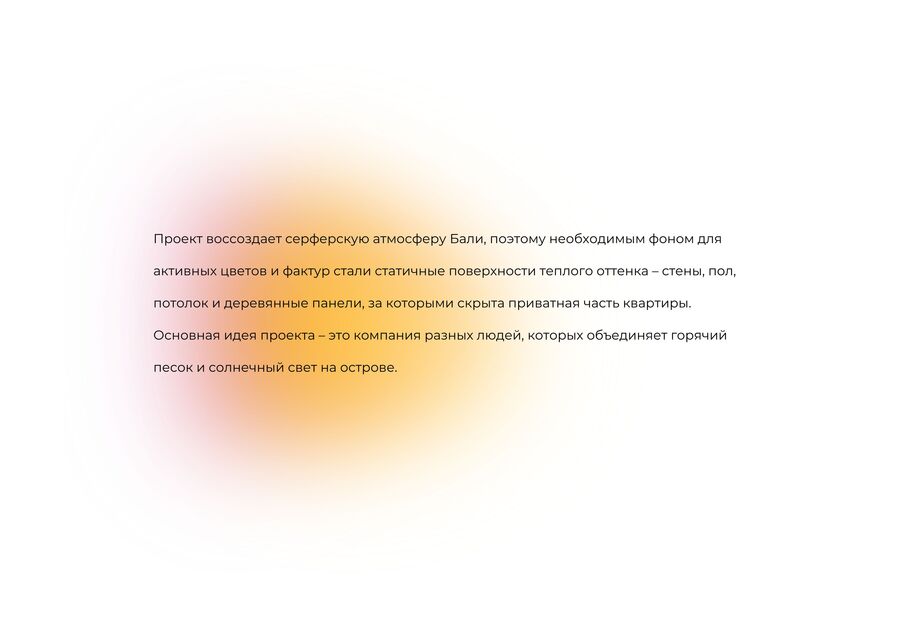 Проект воссоздает серферскую атмосферу Бали, поэтому необходимым фоном для активных цветов и фактур стали статичные поверхности теплого оттенка – стены, пол, потолок и деревянные панели, за которыми скрыта приватная часть квартиры. Основная идея проекта – это компания разных людей, которых объединяет горячий песок и солнечный свет на острове.